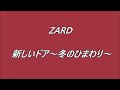 ZARD

新しいドア～冬のひまわり～